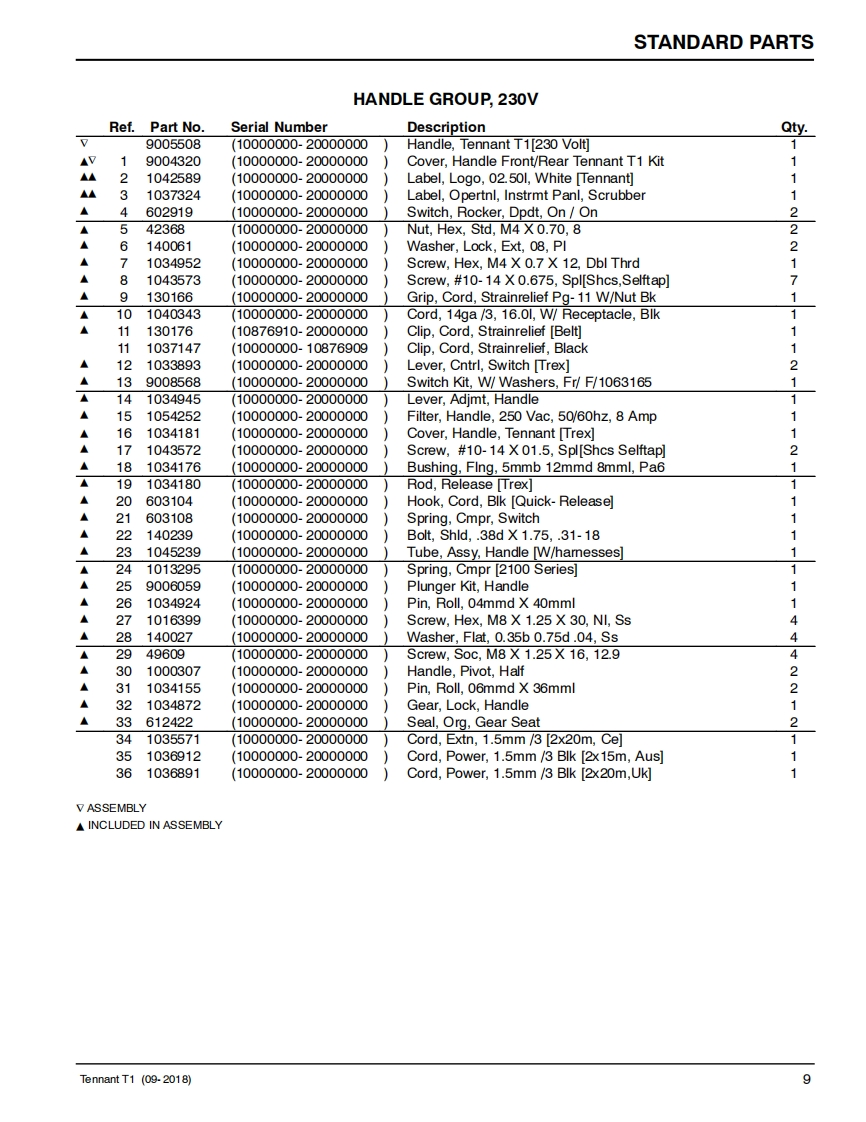 STANDARD PARTS

HANDLE GROUP, 230V

| | Ref. | Part No. | Serial Number | Description | Qty. |
|---|---|---|---|---|---|
| ∇ | | 9005508 | (10000000- 20000000 ) | Handle, Tennant T1[230 Volt] | 1 |
| ▲∇ | 1 | 9004320 | (10000000- 20000000 ) | Cover, Handle Front/Rear Tennant T1 Kit | 1 |
| ▲▲ | 2 | 1042589 | (10000000- 20000000 ) | Label, Logo, 02.50l, White [Tennant] | 1 |
| ▲▲ | 3 | 1037324 | (10000000- 20000000 ) | Label, Opertnl, Instrmt Panl, Scrubber | 1 |
| ▲ | 4 | 602919 | (10000000- 20000000 ) | Switch, Rocker, Dpdt, On / On | 2 |
| ▲ | 5 | 42368 | (10000000- 20000000 ) | Nut, Hex, Std, M4 X 0.70, 8 | 2 |
| ▲ | 6 | 140061 | (10000000- 20000000 ) | Washer, Lock, Ext, 08, Pl | 2 |
| ▲ | 7 | 1034952 | (10000000- 20000000 ) | Screw, Hex, M4 X 0.7 X 12, Dbl Thrd | 1 |
| ▲ | 8 | 1043573 | (10000000- 20000000 ) | Screw, #10- 14 X 0.675, Spl[Shcs,Selftap] | 7 |
| ▲ | 9 | 130166 | (10000000- 20000000 ) | Grip, Cord, Strainrelief Pg- 11 W/Nut Bk | 1 |
| ▲ | 10 | 1040343 | (10000000- 20000000 ) | Cord, 14ga /3, 16.0l, W/ Receptacle, Blk | 1 |
| ▲ | 11 | 130176 | (10876910- 20000000 ) | Clip, Cord, Strainrelief [Belt] | 1 |
| | 11 | 1037147 | (10000000- 10876909 ) | Clip, Cord, Strainrelief, Black | 1 |
| ▲ | 12 | 1033893 | (10000000- 20000000 ) | Lever, Cntrl, Switch [Trex] | 2 |
| ▲ | 13 | 9008568 | (10000000- 20000000 ) | Switch Kit, W/ Washers, Fr/ F/1063165 | 1 |
| ▲ | 14 | 1034945 | (10000000- 20000000 ) | Lever, Adjmt, Handle | 1 |
| ▲ | 15 | 1054252 | (10000000- 20000000 ) | Filter, Handle, 250 Vac, 50/60hz, 8 Amp | 1 |
| ▲ | 16 | 1034181 | (10000000- 20000000 ) | Cover, Handle, Tennant [Trex] | 1 |
| ▲ | 17 | 1043572 | (10000000- 20000000 ) | Screw, #10- 14 X 01.5, Spl[Shcs Selftap] | 2 |
| ▲ | 18 | 1034176 | (10000000- 20000000 ) | Bushing, Flng, 5mmb 12mmd 8mml, Pa6 | 1 |
| ▲ | 19 | 1034180 | (10000000- 20000000 ) | Rod, Release [Trex] | 1 |
| ▲ | 20 | 603104 | (10000000- 20000000 ) | Hook, Cord, Blk [Quick- Release] | 1 |
| ▲ | 21 | 603108 | (10000000- 20000000 ) | Spring, Cmpr, Switch | 1 |
| ▲ | 22 | 140239 | (10000000- 20000000 ) | Bolt, Shld, .38d X 1.75, .31- 18 | 1 |
| ▲ | 23 | 1045239 | (10000000- 20000000 ) | Tube, Assy, Handle [W/harnesses] | 1 |
| ▲ | 24 | 1013295 | (10000000- 20000000 ) | Spring, Cmpr [2100 Series] | 1 |
| ▲ | 25 | 9006059 | (10000000- 20000000 ) | Plunger Kit, Handle | 1 |
| ▲ | 26 | 1034924 | (10000000- 20000000 ) | Pin, Roll, 04mmd X 40mml | 1 |
| ▲ | 27 | 1016399 | (10000000- 20000000 ) | Screw, Hex, M8 X 1.25 X 30, Nl, Ss | 4 |
| ▲ | 28 | 140027 | (10000000- 20000000 ) | Washer, Flat, 0.35b 0.75d .04, Ss | 4 |
| ▲ | 29 | 49609 | (10000000- 20000000 ) | Screw, Soc, M8 X 1.25 X 16, 12.9 | 4 |
| ▲ | 30 | 1000307 | (10000000- 20000000 ) | Handle, Pivot, Half | 2 |
| ▲ | 31 | 1034155 | (10000000- 20000000 ) | Pin, Roll, 06mmd X 36mml | 2 |
| ▲ | 32 | 1034872 | (10000000- 20000000 ) | Gear, Lock, Handle | 1 |
| ▲ | 33 | 612422 | (10000000- 20000000 ) | Seal, Org, Gear Seat | 2 |
| | 34 | 1035571 | (10000000- 20000000 ) | Cord, Extn, 1.5mm /3 [2x20m, Ce] | 1 |
| | 35 | 1036912 | (10000000- 20000000 ) | Cord, Power, 1.5mm /3 Blk [2x15m, Aus] | 1 |
| | 36 | 1036891 | (10000000- 20000000 ) | Cord, Power, 1.5mm /3 Blk [2x20m,Uk] | 1 |

∇ ASSEMBLY
▲ INCLUDED IN ASSEMBLY

Tennant T1 (09- 2018)

9